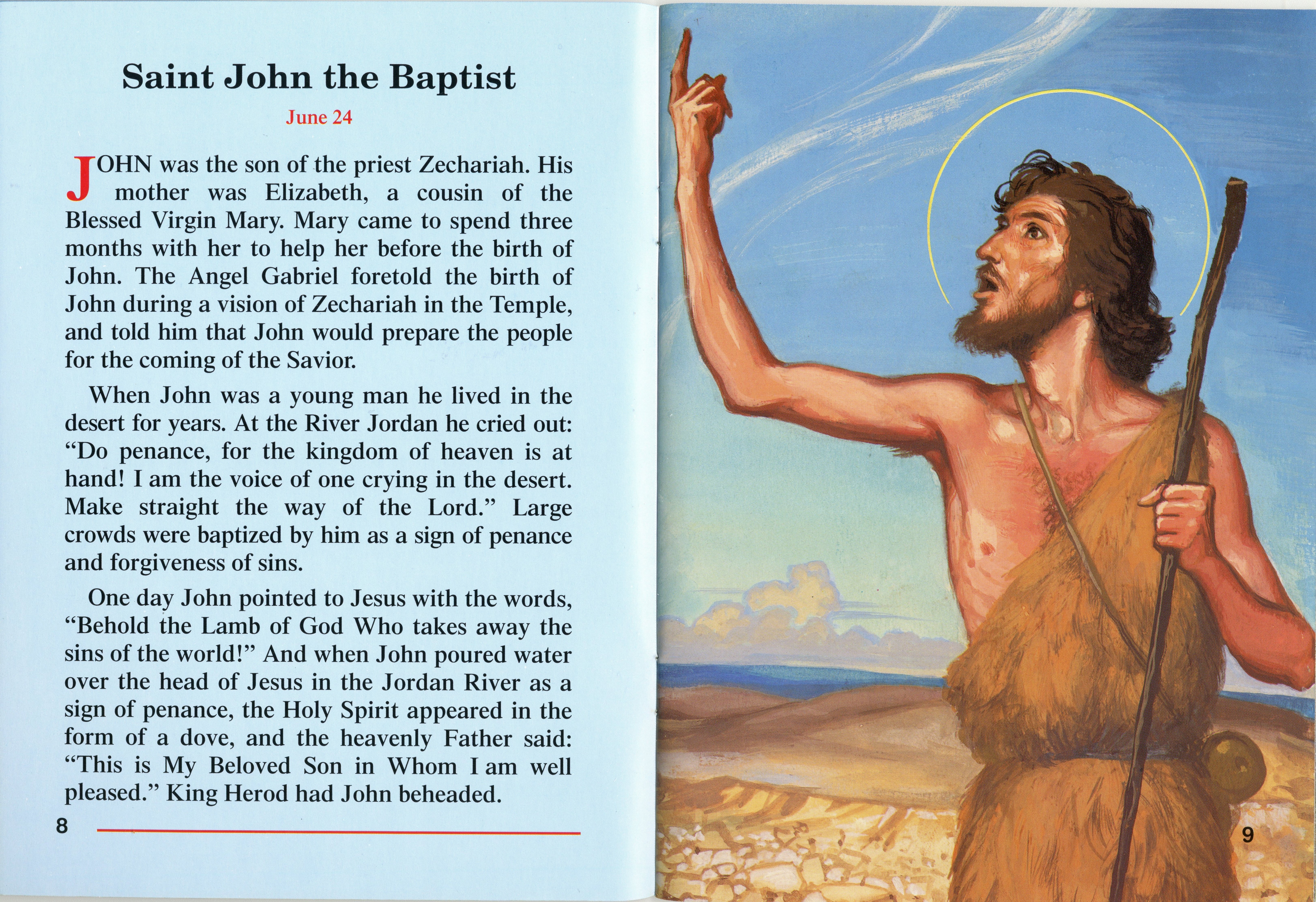 Saint John the Baptist

June 24

JOHN was the son of the priest Zechariah. His mother was Elizabeth, a cousin of the Blessed Virgin Mary. Mary came to spend three months with her to help her before the birth of John. The Angel Gabriel foretold the birth of John during a vision of Zechariah in the Temple, and told him that John would prepare the people for the coming of the Savior.

When John was a young man he lived in the desert for years. At the River Jordan he cried out: "Do penance, for the kingdom of heaven is at hand! I am the voice of one crying in the desert. Make straight the way of the Lord." Large crowds were baptized by him as a sign of penance and forgiveness of sins.

One day John pointed to Jesus with the words, "Behold the Lamb of God Who takes away the sins of the world!" And when John poured water over the head of Jesus in the Jordan River as a sign of penance, the Holy Spirit appeared in the form of a dove, and the heavenly Father said: "This is My Beloved Son in Whom I am well pleased." King Herod had John beheaded.

8

9